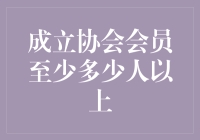 成立协会会员至少多少人以上